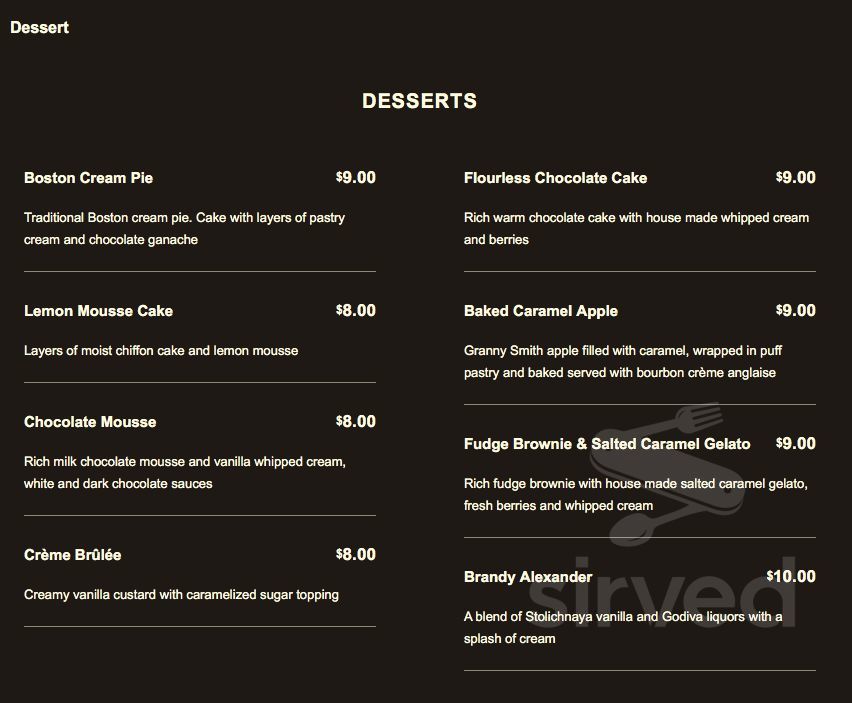 Dessert

DESSERTS

Boston Cream Pie $9.00

Traditional Boston cream pie. Cake with layers of pastry cream and chocolate ganache

Lemon Mousse Cake $8.00

Layers of moist chiffon cake and lemon mousse

Chocolate Mousse $8.00

Rich milk chocolate mousse and vanilla whipped cream, white and dark chocolate sauces

Crème Brûlée $8.00

Creamy vanilla custard with caramelized sugar topping

Flourless Chocolate Cake $9.00

Rich warm chocolate cake with house made whipped cream and berries

Baked Caramel Apple $9.00

Granny Smith apple filled with caramel, wrapped in puff pastry and baked served with bourbon crème anglaise

Fudge Brownie & Salted Caramel Gelato $9.00

Rich fudge brownie with house made salted caramel gelato, fresh berries and whipped cream

Brandy Alexander $10.00

A blend of Stolichnaya vanilla and Godiva liquors with a splash of cream

sirved